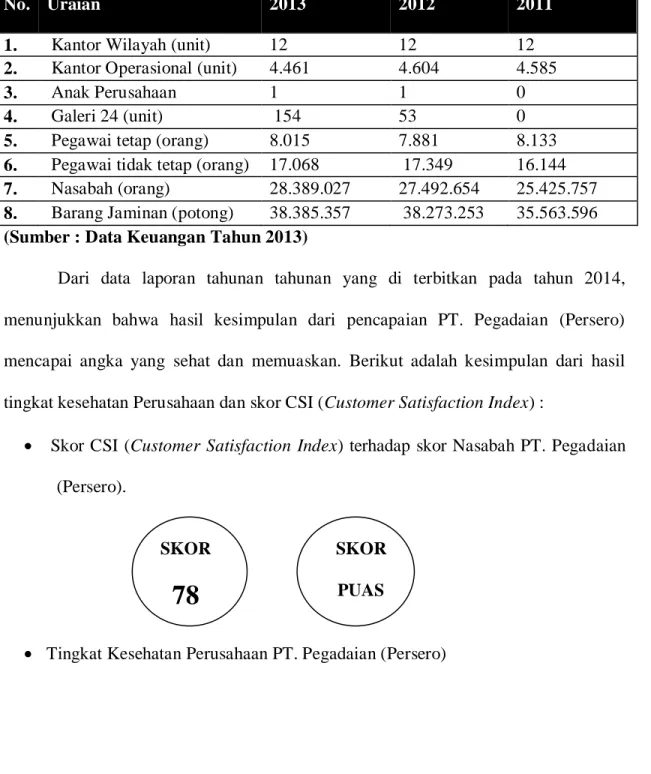 | No. | Uraian | 2013 | 2012 | 2011 |
|---|---|---|---|---|
| 1. | Kantor Wilayah (unit) | 12 | 12 | 12 |
| 2. | Kantor Operasional (unit) | 4.461 | 4.604 | 4.585 |
| 3. | Anak Perusahaan | 1 | 1 | 0 |
| 4. | Galeri 24 (unit) | 154 | 53 | 0 |
| 5. | Pegawai tetap (orang) | 8.015 | 7.881 | 8.133 |
| 6. | Pegawai tidak tetap (orang) | 17.068 | 17.349 | 16.144 |
| 7. | Nasabah (orang) | 28.389.027 | 27.492.654 | 25.425.757 |
| 8. | Barang Jaminan (potong) | 38.385.357 | 38.273.253 | 35.563.596 |

(Sumber : Data Keuangan Tahun 2013)

Dari data laporan tahunan tahunan yang di terbitkan pada tahun 2014, menunjukkan bahwa hasil kesimpulan dari pencapaian PT. Pegadaian (Persero) mencapai angka yang sehat dan memuaskan. Berikut adalah kesimpulan dari hasil tingkat kesehatan Perusahaan dan skor CSI (Customer Satisfaction Index) :

• Skor CSI (Customer Satisfaction Index) terhadap skor Nasabah PT. Pegadaian (Persero).

SKOR
78

SKOR
PUAS

• Tingkat Kesehatan Perusahaan PT. Pegadaian (Persero)